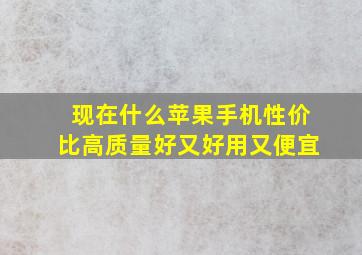 现在什么苹果手机性价比高质量好又好用又便宜